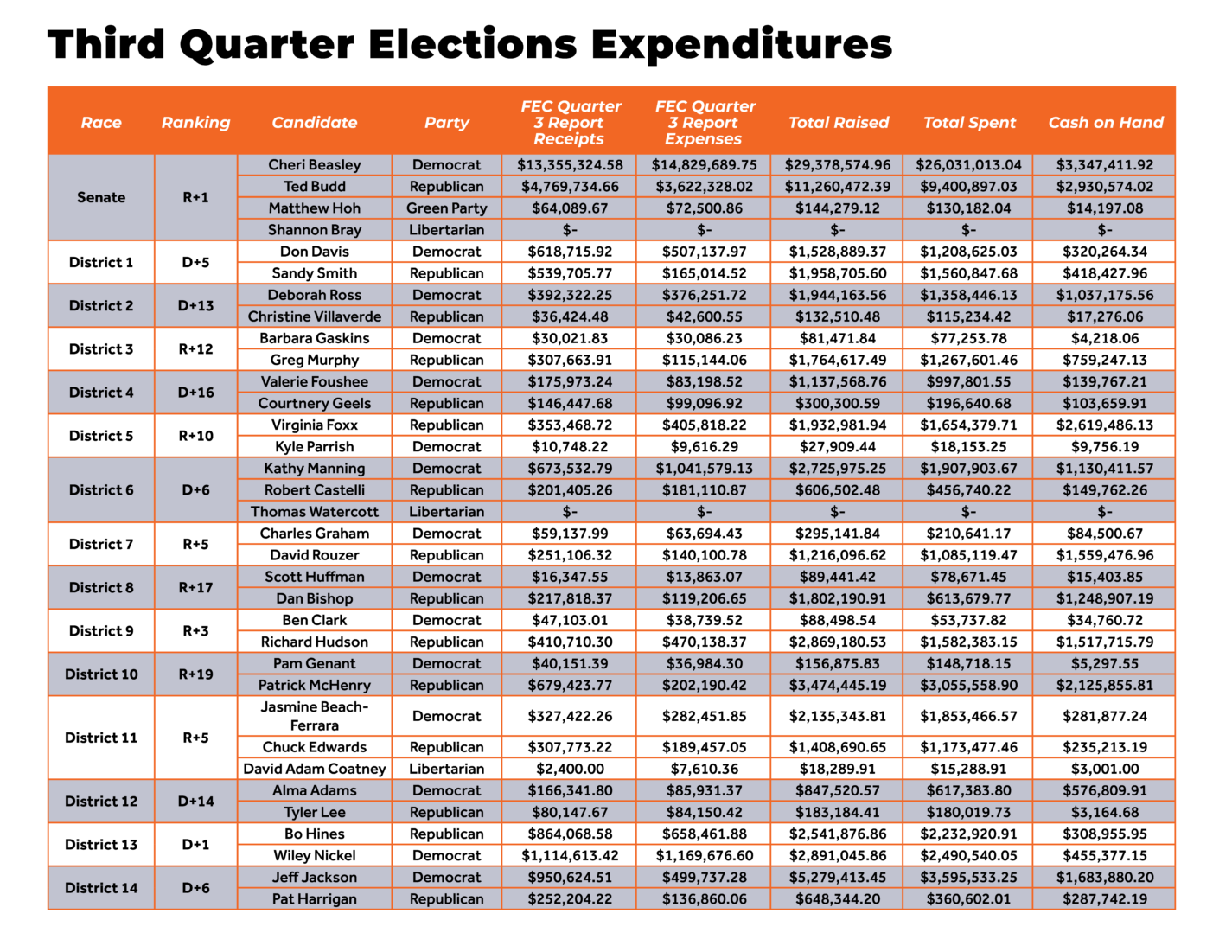 Third Quarter Elections Expenditures

| Race | Ranking | Candidate | Party | FEC Quarter 3 Report Receipts | FEC Quarter 3 Report Expenses | Total Raised | Total Spent | Cash on Hand |
|---|---|---|---|---|---|---|---|---|
| Senate | R+1 | Cheri Beasley | Democrat | $13,355,324.58 | $14,829,689.75 | $29,378,574.96 | $26,031,013.04 | $3,347,411.92 |
| | | Ted Budd | Republican | $4,769,734.66 | $3,622,328.02 | $11,260,472.39 | $9,400,897.03 | $2,930,574.02 |
| | | Matthew Hoh | Green Party | $64,089.67 | $72,500.86 | $144,279.12 | $130,182.04 | $14,197.08 |
| | | Shannon Bray | Libertarian | $- | $- | $- | $- | $- |
| District 1 | D+5 | Don Davis | Democrat | $618,715.92 | $507,137.97 | $1,528,889.37 | $1,208,625.03 | $320,264.34 |
| | | Sandy Smith | Republican | $539,705.77 | $165,014.52 | $1,958,705.60 | $1,560,847.68 | $418,427.96 |
| District 2 | D+13 | Deborah Ross | Democrat | $392,322.25 | $376,251.72 | $1,944,163.56 | $1,358,446.13 | $1,037,175.56 |
| | | Christine Villaverde | Republican | $36,424.48 | $42,600.55 | $132,510.48 | $115,234.42 | $17,276.06 |
| District 3 | R+12 | Barbara Gaskins | Democrat | $30,021.83 | $30,086.23 | $81,471.84 | $77,253.78 | $4,218.06 |
| | | Greg Murphy | Republican | $307,663.91 | $115,144.06 | $1,764,617.49 | $1,267,601.46 | $759,247.13 |
| District 4 | D+16 | Valerie Foushee | Democrat | $175,973.24 | $83,198.52 | $1,137,568.76 | $997,801.55 | $139,767.21 |
| | | Courtnery Geels | Republican | $146,447.68 | $99,096.92 | $300,300.59 | $196,640.68 | $103,659.91 |
| District 5 | R+10 | Virginia Foxx | Republican | $353,468.72 | $405,818.22 | $1,932,981.94 | $1,654,379.71 | $2,619,486.13 |
| | | Kyle Parrish | Democrat | $10,748.22 | $9,616.29 | $27,909.44 | $18,153.25 | $9,756.19 |
| District 6 | D+6 | Kathy Manning | Democrat | $673,532.79 | $1,041,579.13 | $2,725,975.25 | $1,907,903.67 | $1,130,411.57 |
| | | Robert Castelli | Republican | $201,405.26 | $181,110.87 | $606,502.48 | $456,740.22 | $149,762.26 |
| | | Thomas Watercott | Libertarian | $- | $- | $- | $- | $- |
| District 7 | R+5 | Charles Graham | Democrat | $59,137.99 | $63,694.43 | $295,141.84 | $210,641.17 | $84,500.67 |
| | | David Rouzer | Republican | $251,106.32 | $140,100.78 | $1,216,096.62 | $1,085,119.47 | $1,559,476.96 |
| District 8 | R+17 | Scott Huffman | Democrat | $16,347.55 | $13,863.07 | $89,441.42 | $78,671.45 | $15,403.85 |
| | | Dan Bishop | Republican | $217,818.37 | $119,206.65 | $1,802,190.91 | $613,679.77 | $1,248,907.19 |
| District 9 | R+3 | Ben Clark | Democrat | $47,103.01 | $38,739.52 | $88,498.54 | $53,737.82 | $34,760.72 |
| | | Richard Hudson | Republican | $410,710.30 | $470,138.37 | $2,869,180.53 | $1,582,383.15 | $1,517,715.79 |
| District 10 | R+19 | Pam Genant | Democrat | $40,151.39 | $36,984.30 | $156,875.83 | $148,718.15 | $5,297.55 |
| | | Patrick McHenry | Republican | $679,423.77 | $202,190.42 | $3,474,445.19 | $3,055,558.90 | $2,125,855.81 |
| District 11 | R+5 | Jasmine Beach-Ferrara | Democrat | $327,422.26 | $282,451.85 | $2,135,343.81 | $1,853,466.57 | $281,877.24 |
| | | Chuck Edwards | Republican | $307,773.22 | $189,457.05 | $1,408,690.65 | $1,173,477.46 | $235,213.19 |
| | | David Adam Coatney | Libertarian | $2,400.00 | $7,610.36 | $18,289.91 | $15,288.91 | $3,001.00 |
| District 12 | D+14 | Alma Adams | Democrat | $166,341.80 | $85,931.37 | $847,520.57 | $617,383.80 | $576,809.91 |
| | | Tyler Lee | Republican | $80,147.67 | $84,150.42 | $183,184.41 | $180,019.73 | $3,164.68 |
| District 13 | D+1 | Bo Hines | Republican | $864,068.58 | $658,461.88 | $2,541,876.86 | $2,232,920.91 | $308,955.95 |
| | | Wiley Nickel | Democrat | $1,114,613.42 | $1,169,676.60 | $2,891,045.86 | $2,490,540.05 | $455,377.15 |
| District 14 | D+6 | Jeff Jackson | Democrat | $950,624.51 | $499,737.28 | $5,279,413.45 | $3,595,533.25 | $1,683,880.20 |
| | | Pat Harrigan | Republican | $252,204.22 | $136,860.06 | $648,344.20 | $360,602.01 | $287,742.19 |